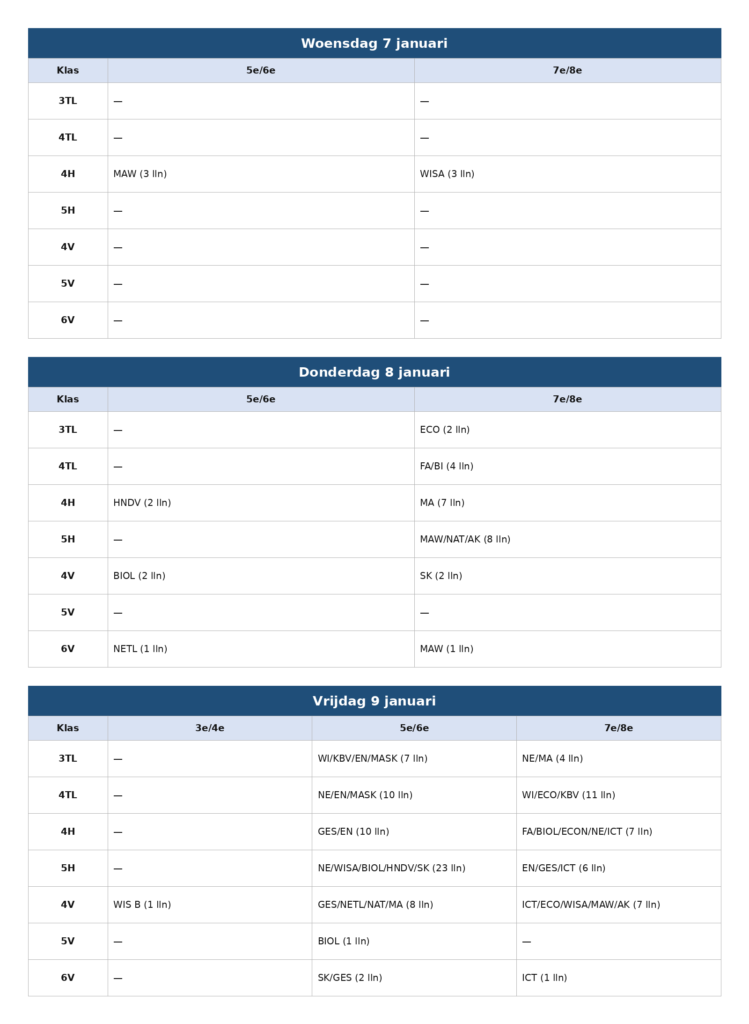 Woensdag 7 januari

| Klas | 5e/6e | 7e/8e |
|---|---|---|
| 3TL | — | — |
| 4TL | — | — |
| 4H | MAW (3 lln) | WISA (3 lln) |
| 5H | — | — |
| 4V | — | — |
| 5V | — | — |
| 6V | — | — |

Donderdag 8 januari

| Klas | 5e/6e | 7e/8e |
|---|---|---|
| 3TL | — | ECO (2 lln) |
| 4TL | — | FA/BI (4 lln) |
| 4H | HNDV (2 lln) | MA (7 lln) |
| 5H | — | MAW/NAT/AK (8 lln) |
| 4V | BIOL (2 lln) | SK (2 lln) |
| 5V | — | — |
| 6V | NETL (1 lln) | MAW (1 lln) |

Vrijdag 9 januari

| Klas | 3e/4e | 5e/6e | 7e/8e |
|---|---|---|---|
| 3TL | — | WI/KBV/EN/MASK (7 lln) | NE/MA (4 lln) |
| 4TL | — | NE/EN/MASK (10 lln) | WI/ECO/KBV (11 lln) |
| 4H | — | GES/EN (10 lln) | FA/BIOL/ECON/NE/ICT (7 lln) |
| 5H | — | NE/WISA/BIOL/HNDV/SK (23 lln) | EN/GES/ICT (6 lln) |
| 4V | WIS B (1 lln) | GES/NETL/NAT/MA (8 lln) | ICT/ECO/WISA/MAW/AK (7 lln) |
| 5V | — | BIOL (1 lln) | — |
| 6V | — | SK/GES (2 lln) | ICT (1 lln) |